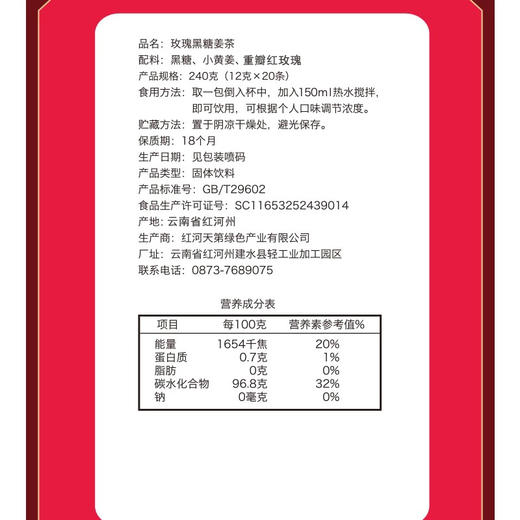 品名：玫瑰黑糖姜茶
配料：黑糖、小黄姜、重瓣红玫瑰
产品规格：240克（12克×20条）
食用方法：取一包倒入杯中，加入150ml热水搅拌，即可饮用，可根据个人口味调节浓度。
贮藏方法：置于阴凉干燥处，避光保存。
保质期：18个月
生产日期：见包装喷码
产品类型：固体饮料
产品标准号：GB/T29602
食品生产许可证号：SC11653252439014
产地：云南省红河州
生产商：红河天第绿色产业有限公司
厂址：云南省红河州建水县轻工业加工园区
联系电话：0873-7689075

营养成分表

| 项目 | 每100克 | 营养素参考值% |
|---|---|---|
| 能量 | 1654千焦 | 20% |
| 蛋白质 | 0.7克 | 1% |
| 脂肪 | 0克 | 0% |
| 碳水化合物 | 96.8克 | 32% |
| 钠 | 0毫克 | 0% |